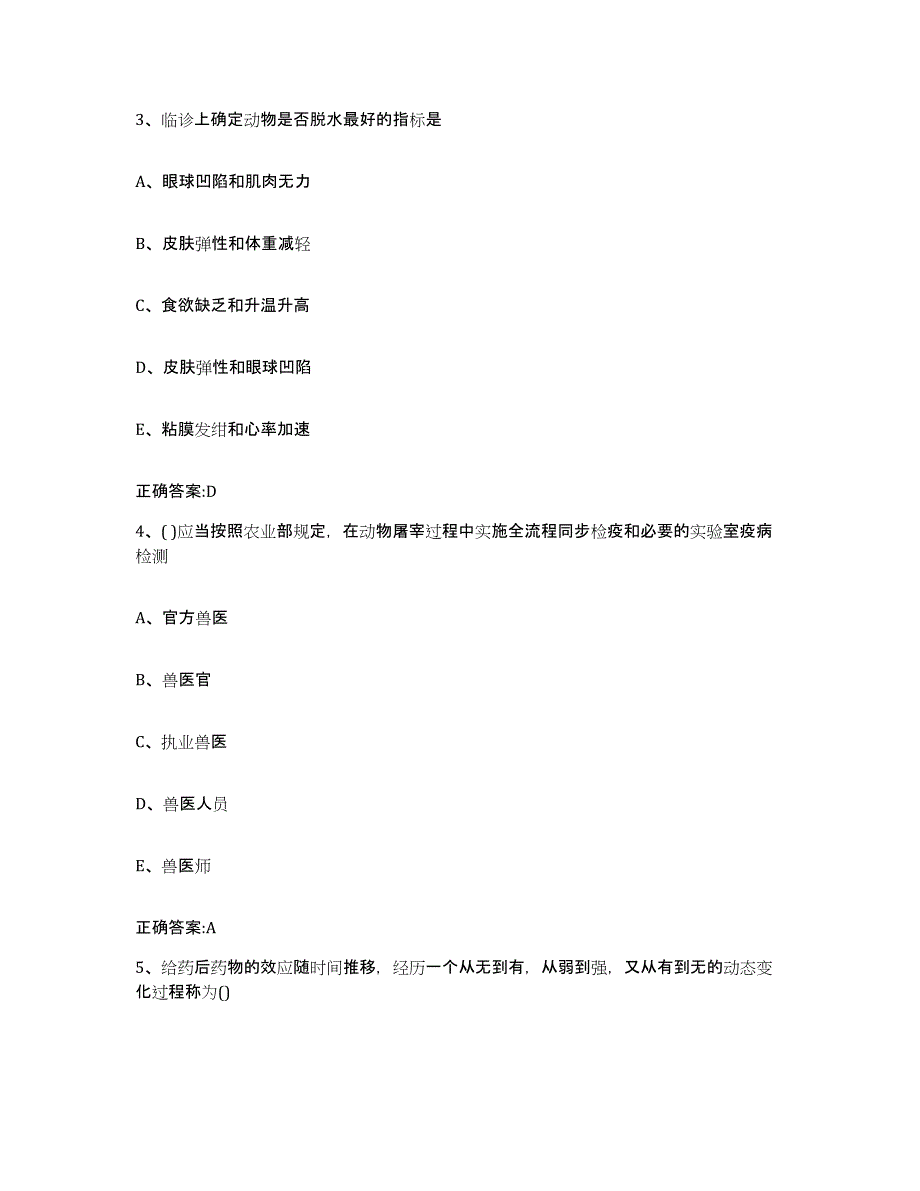 3、临诊上确定动物是否脱水最好的指标是

A、眼球凹陷和肌肉无力

B、皮肤弹性和体重减轻

C、食欲缺乏和升温升高

D、皮肤弹性和眼球凹陷

E、粘膜发绀和心率加速

正确答案:D

4、( )应当按照农业部规定，在动物屠宰过程中实施全流程同步检疫和必要的实验室疫病检测

A、官方兽医

B、兽医官

C、执业兽医

D、兽医人员

E、兽医师

正确答案:A

5、给药后药物的效应随时间推移，经历一个从无到有，从弱到强，又从有到无的动态变化过程称为()